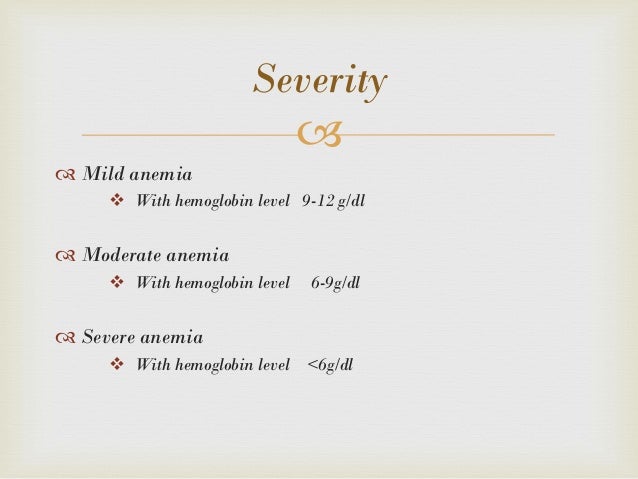 Severity

Mild anemia

With hemoglobin level 9-12 g/dl

Moderate anemia

With hemoglobin level 6-9g/dl

Severe anemia

With hemoglobin level <6g/dl